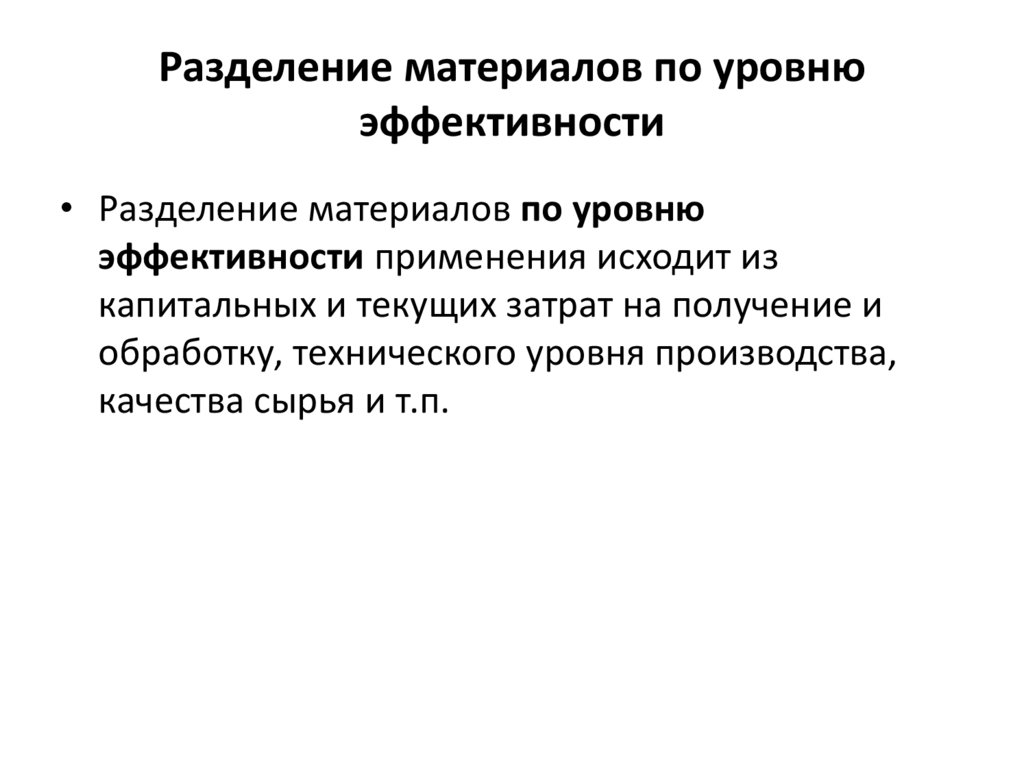 Разделение материалов по уровню эффективности

• Разделение материалов по уровню эффективности применения исходит из капитальных и текущих затрат на получение и обработку, технического уровня производства, качества сырья и т.п.